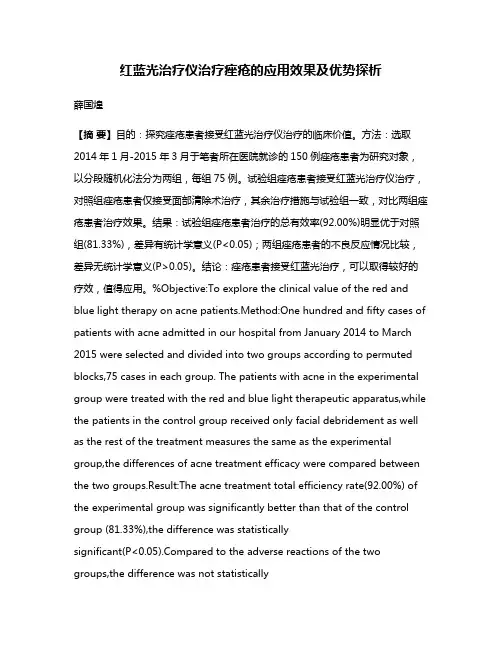 红蓝光治疗仪治疗痤疮的应用效果及优势探析

薛国煌

【摘 要】目的：探究痤疮患者接受红蓝光治疗仪治疗的临床价值。方法：选取2014年1月-2015年3月于笔者所在医院就诊的150例痤疮患者为研究对象，以分段随机化法分为两组，每组75例。试验组痤疮患者接受红蓝光治疗仪治疗，对照组痤疮患者仅接受面部清除术治疗，其余治疗措施与试验组一致，对比两组痤疮患者治疗效果。结果：试验组痤疮患者治疗的总有效率(92.00%)明显优于对照组(81.33%)，差异有统计学意义(P<0.05)；两组痤疮患者的不良反应情况比较，差异无统计学意义(P>0.05)。结论：痤疮患者接受红蓝光治疗，可以取得较好的疗效，值得应用。%Objective:To explore the clinical value of the red and blue light therapy on acne patients.Method:One hundred and fifty cases of patients with acne admitted in our hospital from January 2014 to March 2015 were selected and divided into two groups according to permuted blocks,75 cases in each group. The patients with acne in the experimental group were treated with the red and blue light therapeutic apparatus,while the patients in the control group received only facial debridement as well as the rest of the treatment measures the same as the experimental group,the differences of acne treatment efficacy were compared between the two groups.Result:The acne treatment total efficiency rate(92.00%) of the experimental group was significantly better than that of the control group (81.33%),the difference was statistically significant(P<0.05).Compared to the adverse reactions of the two groups,the difference was not statistically